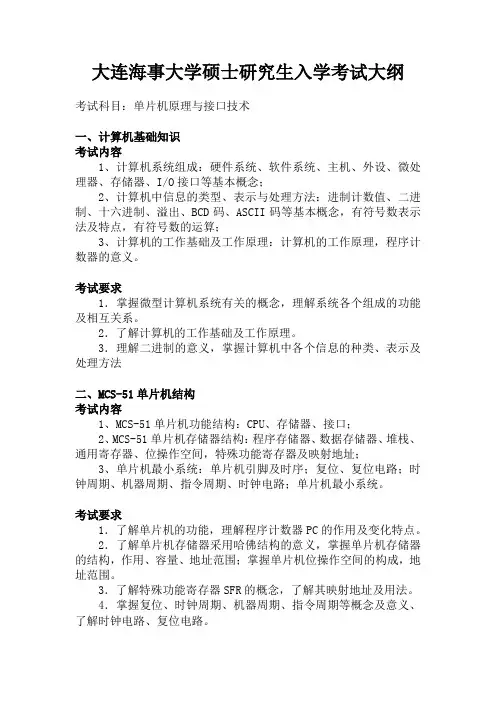 大连海事大学硕士研究生入学考试大纲

考试科目：单片机原理与接口技术

一、计算机基础知识
考试内容
1、计算机系统组成：硬件系统、软件系统、主机、外设、微处理器、存储器、I/O 接口等基本概念；
2、计算机中信息的类型、表示与处理方法：进制计数值、二进制、十六进制、溢出、BCD 码、ASCII 码等基本概念，有符号数表示法及特点，有符号数的运算；
3、计算机的工作基础及工作原理：计算机的工作原理，程序计数器的意义。

考试要求
1. 掌握微型计算机系统有关的概念，理解系统各个组成的功能及相互关系。
2. 了解计算机的工作基础及工作原理。
3. 理解二进制的意义，掌握计算机中各个信息的种类、表示及处理方法

二、MCS-51 单片机结构
考试内容
1、MCS-51 单片机功能结构：CPU、存储器、接口；
2、MCS-51 单片机存储器结构：程序存储器、数据存储器、堆栈、通用寄存器、位操作空间，特殊功能寄存器及映射地址；
3、单片机最小系统：单片机引脚及时序；复位、复位电路；时钟周期、机器周期、指令周期、时钟电路；单片机最小系统。

考试要求
1. 了解单片机的功能，理解程序计数器 PC 的作用及变化特点。
2. 了解单片机存储器采用哈佛结构的意义，掌握单片机存储器的结构，作用、容量、地址范围；掌握单片机位操作空间的构成，地址范围。
3. 了解特殊功能寄存器 SFR 的概念，了解其映射地址及用法。
4. 掌握复位、时钟周期、机器周期、指令周期等概念及意义、了解时钟电路、复位电路。